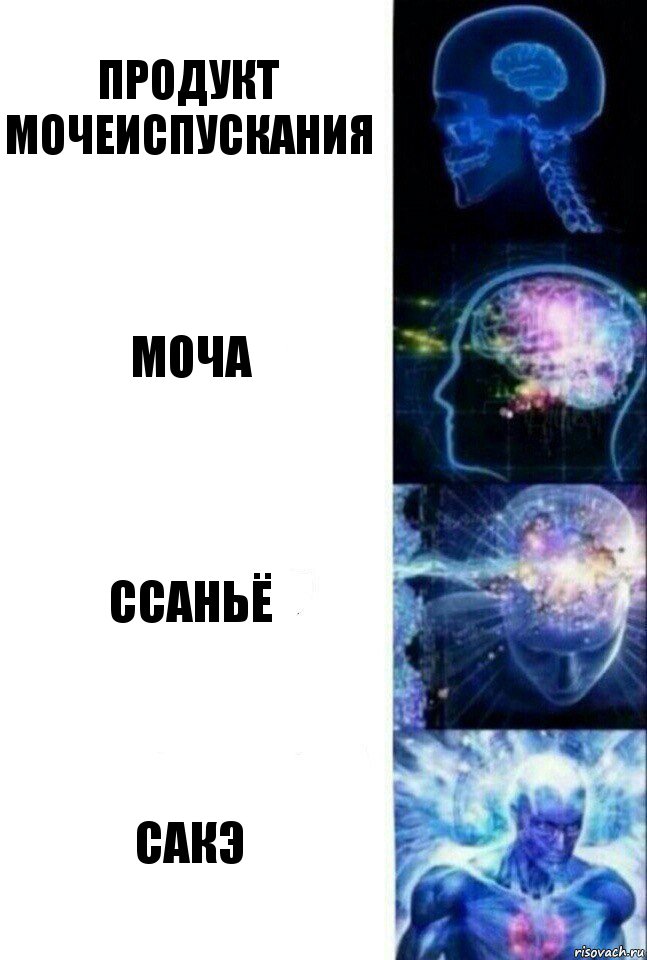 ПРОДУКТ МОЧЕИСПУСКАНИЯ

МОЧА

ССАНЬЁ

САКЭ

risovach.ru